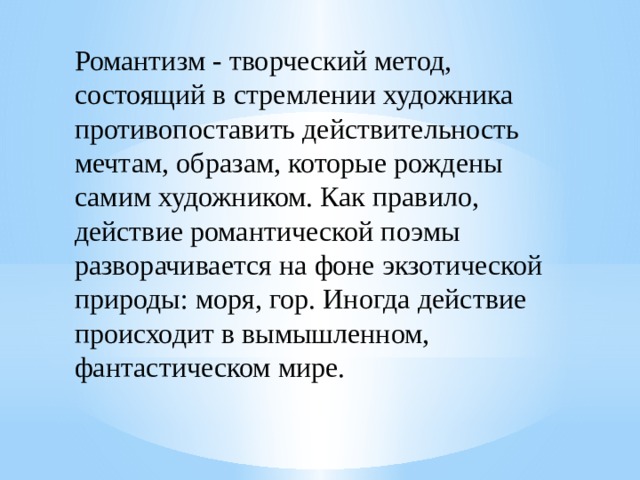 Романтизм - творческий метод, состоящий в стремлении художника противопоставить действительность мечтам, образам, которые рождены самим художником. Как правило, действие романтической поэмы разворачивается на фоне экзотической природы: моря, гор. Иногда действие происходит в вымышленном, фантастическом мире.